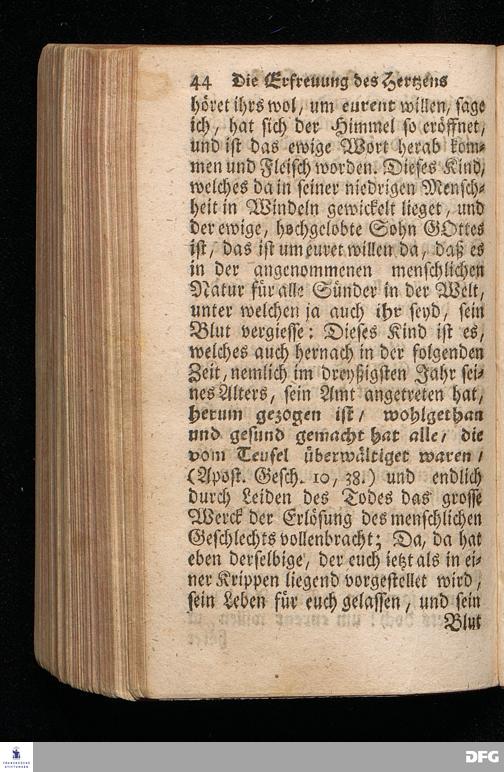 44 Die Erfreuung des Hertzens

höret ihrs wol, um eurent willen, sage ich, hat sich der Himmel so eröffnet, und ist das ewige Wort herab kommen und Fleisch worden. Dieses Kind, welches da in seiner niedrigen Menschheit in Windeln gewickelt lieget, und der ewige, hochgelobte Sohn GOttes ist, das ist um euret willen da, daß es in der angenommenen menschlichen Natur für alle Sünder in der Welt, unter welchen ja auch ihr seyd, sein Blut vergiesse: Dieses Kind ist es, welches auch hernach in der folgenden Zeit, nemlich im dreyßigsten Jahr seines Alters, sein Amt angetreten hat, herum gezogen ist, wohlgethan und gesund gemacht hat alle, die vom Teufel überwältiget waren, (Apost. Gesch. 10, 38.) und endlich durch Leiden des Todes das grosse Werck der Erlösung des menschlichen Geschlechts vollenbracht; Da, da hat eben derselbige, der euch ietzt als in einer Krippen liegend vorgestellet wird, sein Leben für euch gelassen, und sein

Blut

DFG